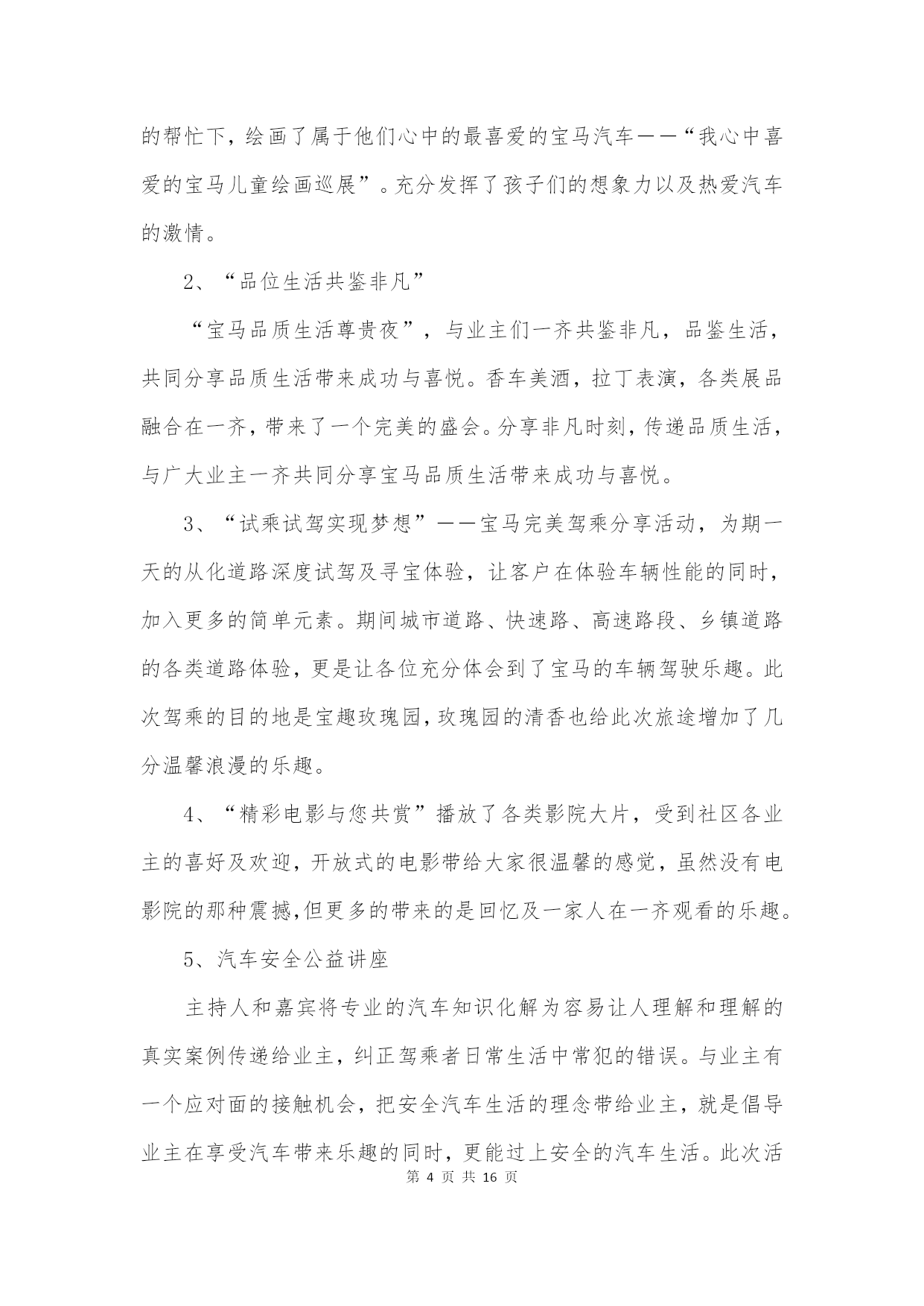 的帮忙下，绘画了属于他们心中的最喜爱的宝马汽车——“我心中喜爱的宝马儿童绘画巡展”。充分发挥了孩子们的想象力以及热爱汽车的激情。

2、“品位生活共鉴非凡”

“宝马品质生活尊贵夜”，与业主们一齐共鉴非凡，品鉴生活，共同分享品质生活带来成功与喜悦。香车美酒，拉丁表演，各类展品融合在一齐，带来了一个完美的盛会。分享非凡时刻，传递品质生活，与广大业主一齐共同分享宝马品质生活带来成功与喜悦。

3、“试乘试驾实现梦想”——宝马完美驾乘分享活动，为期一天的从化道路深度试驾及寻宝体验，让客户在体验车辆性能的同时，加入更多的简单元素。期间城市道路、快速路、高速路段、乡镇道路的各类道路体验，更是让各位充分体会到了宝马的车辆驾驶乐趣。此次驾乘的目的地是宝趣玫瑰园，玫瑰园的清香也给此次旅途增加了几分温馨浪漫的乐趣。

4、“精彩电影与您共赏”播放了各类影院大片，受到社区各业主的喜好及欢迎，开放式的电影带给大家很温馨的感觉，虽然没有电影院的那种震撼,但更多的带来的是回忆及一家人在一齐观看的乐趣。

5、汽车安全公益讲座

主持人和嘉宾将专业的汽车知识化解为容易让人理解和理解的真实案例传递给业主，纠正驾乘者日常生活中常犯的错误。与业主有一个应对面的接触机会，把安全汽车生活的理念带给业主，就是倡导业主在享受汽车带来乐趣的同时，更能过上安全的汽车生活。此次活

第 4 页 共 16 页